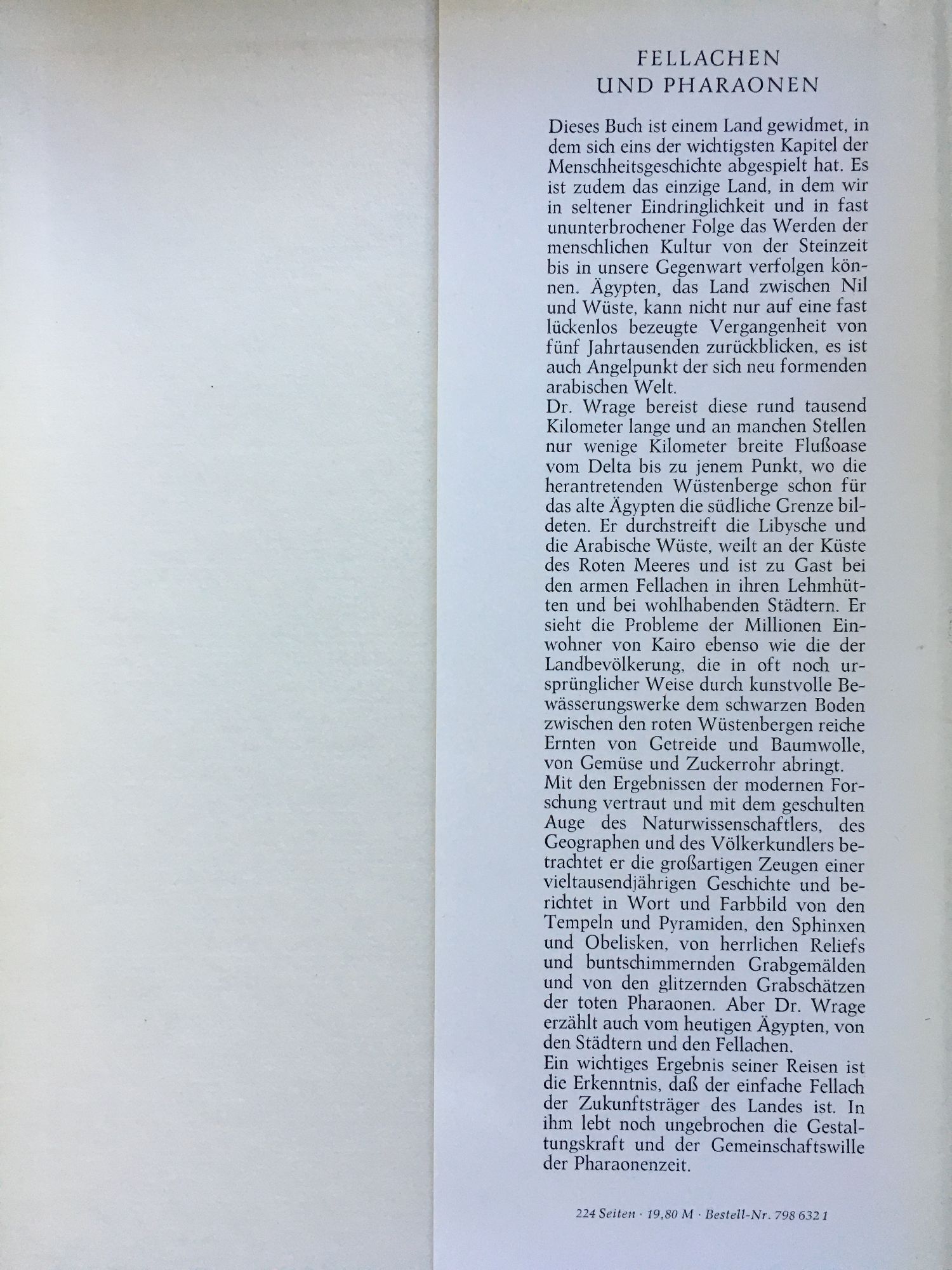 FELLACHEN
UND PHARAONEN

Dieses Buch ist einem Land gewidmet, in dem sich eins der wichtigsten Kapitel der Menschheitsgeschichte abgespielt hat. Es ist zudem das einzige Land, in dem wir in seltener Eindringlichkeit und in fast ununterbrochener Folge das Werden der menschlichen Kultur von der Steinzeit bis in unsere Gegenwart verfolgen können. Ägypten, das Land zwischen Nil und Wüste, kann nicht nur auf eine fast lückenlos bezeugte Vergangenheit von fünf Jahrtausenden zurückblicken, es ist auch Angelpunkt der sich neu formenden arabischen Welt.
Dr. Wrage bereist diese rund tausend Kilometer lange und an manchen Stellen nur wenige Kilometer breite Flußoase vom Delta bis zu jenem Punkt, wo die herantretenden Wüstenberge schon für das alte Ägypten die südliche Grenze bildeten. Er durchstreift die Libysche und die Arabische Wüste, weilt an der Küste des Roten Meeres und ist zu Gast bei den armen Fellachen in ihren Lehmhütten und bei wohlhabenden Städtern. Er sieht die Probleme der Millionen Einwohner von Kairo ebenso wie die der Landbevölkerung, die in oft noch ursprünglicher Weise durch kunstvolle Bewässerungswerke dem schwarzen Boden zwischen den roten Wüstenbergen reiche Ernten von Getreide und Baumwolle, von Gemüse und Zuckerrohr abringt.
Mit den Ergebnissen der modernen Forschung vertraut und mit dem geschulten Auge des Naturwissenschaftlers, des Geographen und des Völkerkundlers betrachtet er die großartigen Zeugen einer vieltausendjährigen Geschichte und berichtet in Wort und Farbbild von den Tempeln und Pyramiden, den Sphinxen und Obelisken, von herrlichen Reliefs und buntschimmernden Grabgemälden und von den glitzernden Grabschätzen der toten Pharaonen. Aber Dr. Wrage erzählt auch vom heutigen Ägypten, von den Städtern und den Fellachen.
Ein wichtiges Ergebnis seiner Reisen ist die Erkenntnis, daß der einfache Fellach der Zukunftsträger des Landes ist. In ihm lebt noch ungebrochen die Gestaltungskraft und der Gemeinschaftswille der Pharaonenzeit.

224 Seiten · 19,80 M · Bestell-Nr. 798 632 1